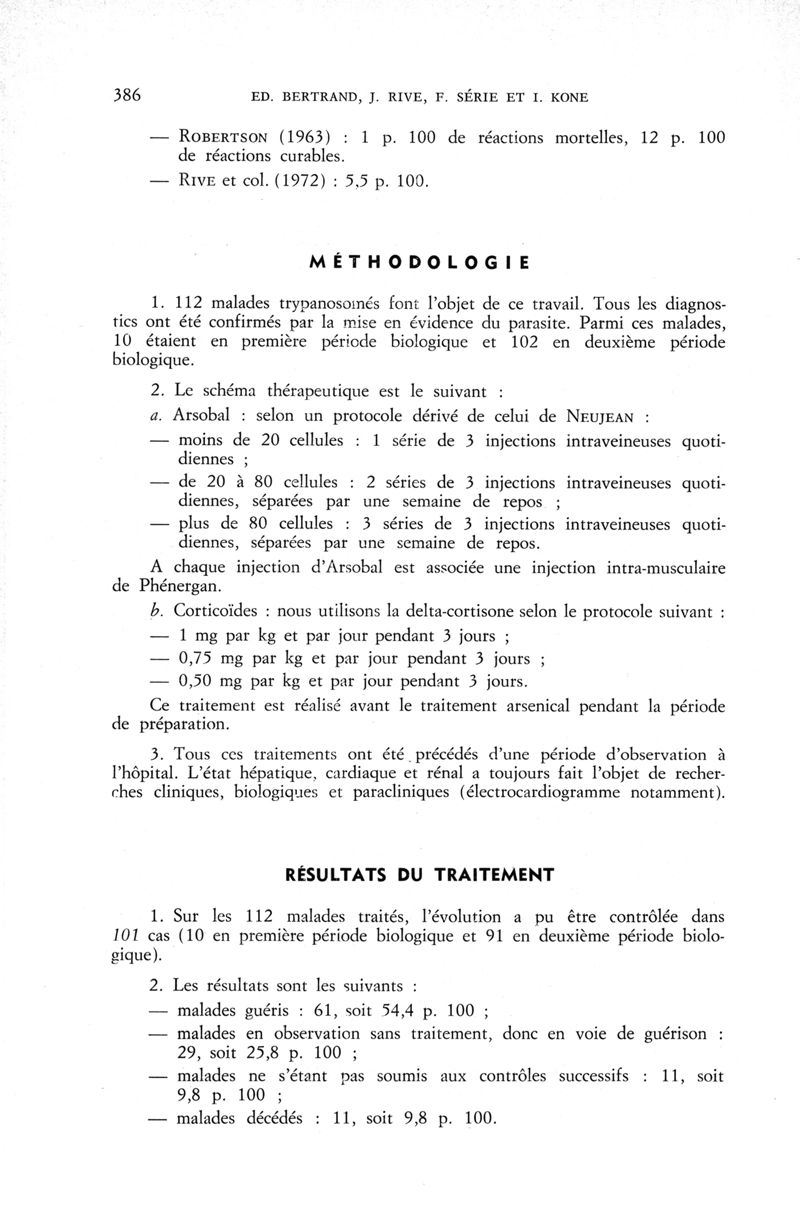 386 ED. BERTRAND, J. RIVE, F. SÉRIE ET I. KONE

— ROBERTSON (1963) : 1 p. 100 de réactions mortelles, 12 p. 100 de réactions curables.

— RIVE et col. (1972) : 5,5 p. 100.

MÉTHODOLOGIE

1. 112 malades trypanosomés font l'objet de ce travail. Tous les diagnostics ont été confirmés par la mise en évidence du parasite. Parmi ces malades, 10 étaient en première période biologique et 102 en deuxième période biologique.

2. Le schéma thérapeutique est le suivant :

a. Arsobal : selon un protocole dérivé de celui de NEUJEAN :

— moins de 20 cellules : 1 série de 3 injections intraveineuses quotidiennes ;

— de 20 à 80 cellules : 2 séries de 3 injections intraveineuses quotidiennes, séparées par une semaine de repos ;

— plus de 80 cellules : 3 séries de 3 injections intraveineuses quotidiennes, séparées par une semaine de repos.

A chaque injection d'Arsobal est associée une injection intra-musculaire de Phénergan.

b. Corticoïdes : nous utilisons la delta-cortisone selon le protocole suivant :

— 1 mg par kg et par jour pendant 3 jours ;

— 0,75 mg par kg et par jour pendant 3 jours ;

— 0,50 mg par kg et par jour pendant 3 jours.

Ce traitement est réalisé avant le traitement arsenical pendant la période de préparation.

3. Tous ces traitements ont été précédés d'une période d'observation à l'hôpital. L'état hépatique, cardiaque et rénal a toujours fait l'objet de recherches cliniques, biologiques et paracliniques (électrocardiogramme notamment).

RÉSULTATS DU TRAITEMENT

1. Sur les 112 malades traités, l'évolution a pu être contrôlée dans 101 cas (10 en première période biologique et 91 en deuxième période biologique).

2. Les résultats sont les suivants :

— malades guéris : 61, soit 54,4 p. 100 ;

— malades en observation sans traitement, donc en voie de guérison : 29, soit 25,8 p. 100 ;

— malades ne s'étant pas soumis aux contrôles successifs : 11, soit 9,8 p. 100 ;

— malades décédés : 11, soit 9,8 p. 100.